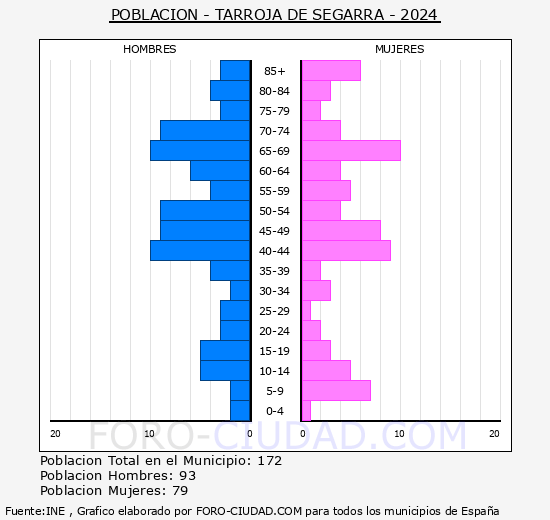 POBLACION - TARROJA DE SEGARRA - 2024

HOMBRES

MUJERES

85+
80-84
75-79
70-74
65-69
60-64
55-59
50-54
45-49
40-44
35-39
30-34
25-29
20-24
15-19
10-14
5-9
0-4

20 10 0

0 10 20

FORO-CIUDAD.COM

Poblacion Total en el Municipio: 172
Poblacion Hombres: 93
Poblacion Mujeres: 79

Fuente:INE , Grafico elaborado por FORO-CIUDAD.COM para todos los municipios de España